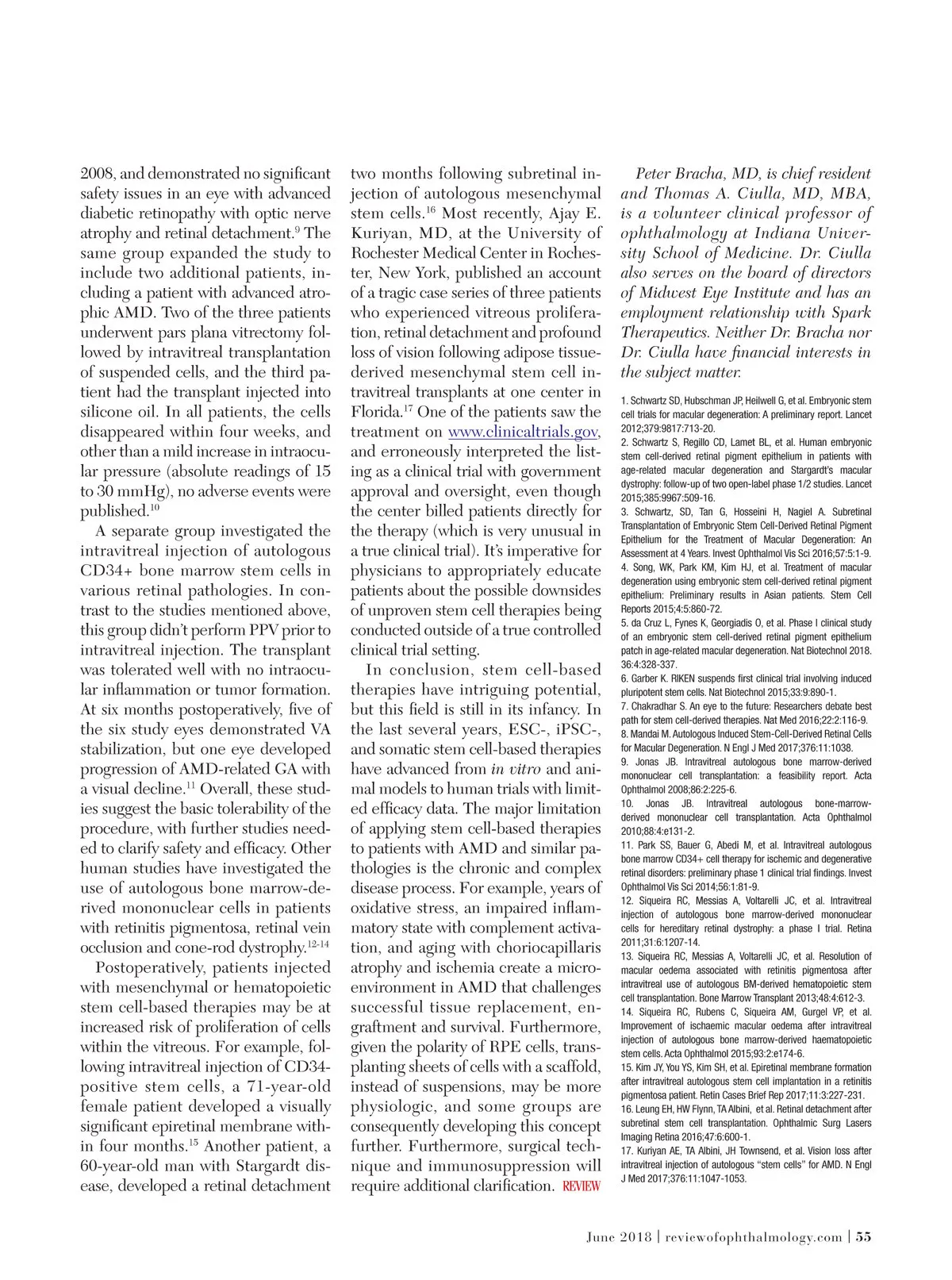 2008, and demonstrated no significant safety issues in an eye with advanced diabetic retinopathy with optic nerve atrophy and retinal detachment.$^{9}$ The same group expanded the study to include two additional patients, including a patient with advanced atrophic AMD. Two of the three patients underwent pars plana vitrectomy followed by intravitreal transplantation of suspended cells, and the third patient had the transplant injected into silicone oil. In all patients, the cells disappeared within four weeks, and other than a mild increase in intraocular pressure (absolute readings of 15 to 30 mmHg), no adverse events were published.$^{10}$

A separate group investigated the intravitreal injection of autologous CD34+ bone marrow stem cells in various retinal pathologies. In contrast to the studies mentioned above, this group didn't perform PPV prior to intravitreal injection. The transplant was tolerated well with no intraocular inflammation or tumor formation. At six months postoperatively, five of the six study eyes demonstrated VA stabilization, but one eye developed progression of AMD-related GA with a visual decline.$^{11}$ Overall, these studies suggest the basic tolerability of the procedure, with further studies needed to clarify safety and efficacy. Other human studies have investigated the use of autologous bone marrow-derived mononuclear cells in patients with retinitis pigmentosa, retinal vein occlusion and cone-rod dystrophy.$^{12-14}$

Postoperatively, patients injected with mesenchymal or hematopoietic stem cell-based therapies may be at increased risk of proliferation of cells within the vitreous. For example, following intravitreal injection of CD34-positive stem cells, a 71-year-old female patient developed a visually significant epiretinal membrane within four months.$^{15}$ Another patient, a 60-year-old man with Stargardt disease, developed a retinal detachment two months following subretinal injection of autologous mesenchymal stem cells.$^{16}$ Most recently, Ajay E. Kuriyan, MD, at the University of Rochester Medical Center in Rochester, New York, published an account of a tragic case series of three patients who experienced vitreous proliferation, retinal detachment and profound loss of vision following adipose tissue-derived mesenchymal stem cell intravitreal transplants at one center in Florida.$^{17}$ One of the patients saw the treatment on www.clinicaltrials.gov, and erroneously interpreted the listing as a clinical trial with government approval and oversight, even though the center billed patients directly for the therapy (which is very unusual in a true clinical trial). It's imperative for physicians to appropriately educate patients about the possible downsides of unproven stem cell therapies being conducted outside of a true controlled clinical trial setting.

In conclusion, stem cell-based therapies have intriguing potential, but this field is still in its infancy. In the last several years, ESC-, iPSC-, and somatic stem cell-based therapies have advanced from in vitro and animal models to human trials with limited efficacy data. The major limitation of applying stem cell-based therapies to patients with AMD and similar pathologies is the chronic and complex disease process. For example, years of oxidative stress, an impaired inflammatory state with complement activation, and aging with choriocapillaris atrophy and ischemia create a microenvironment in AMD that challenges successful tissue replacement, engraftment and survival. Furthermore, given the polarity of RPE cells, transplanting sheets of cells with a scaffold, instead of suspensions, may be more physiologic, and some groups are consequently developing this concept further. Furthermore, surgical technique and immunosuppression will require additional clarification. REVIEW

Peter Bracha, MD, is chief resident and Thomas A. Ciulla, MD, MBA, is a volunteer clinical professor of ophthalmology at Indiana University School of Medicine. Dr. Ciulla also serves on the board of directors of Midwest Eye Institute and has an employment relationship with Spark Therapeutics. Neither Dr. Bracha nor Dr. Ciulla have financial interests in the subject matter.

1. Schwartz SD, Hubschman JP, Heilwell G, et al. Embryonic stem cell trials for macular degeneration: A preliminary report. Lancet 2012;379:9817:713-20.
2. Schwartz S, Regillo CD, Lamet BL, et al. Human embryonic stem cell-derived retinal pigment epithelium in patients with age-related macular degeneration and Stargardt's macular dystrophy: follow-up of two open-label phase 1/2 studies. Lancet 2015;385:9967:509-16.
3. Schwartz, SD, Tan G, Hosseini H, Nagiel A. Subretinal Transplantation of Embryonic Stem Cell-Derived Retinal Pigment Epithelium for the Treatment of Macular Degeneration: An Assessment at 4 Years. Invest Ophthalmol Vis Sci 2016;57:5:1-9.
4. Song, WK, Park KM, Kim HJ, et al. Treatment of macular degeneration using embryonic stem cell-derived retinal pigment epithelium: Preliminary results in Asian patients. Stem Cell Reports 2015;4:5:860-72.
5. da Cruz L, Fynes K, Georgiadis O, et al. Phase I clinical study of an embryonic stem cell-derived retinal pigment epithelium patch in age-related macular degeneration. Nat Biotechnol 2018. 36:4:328-337.
6. Garber K. RIKEN suspends first clinical trial involving induced pluripotent stem cells. Nat Biotechnol 2015;33:9:890-1.
7. Chakradhar S. An eye to the future: Researchers debate best path for stem cell-derived therapies. Nat Med 2016;22:2:116-9.
8. Mandai M. Autologous Induced Stem-Cell-Derived Retinal Cells for Macular Degeneration. N Engl J Med 2017;376:11:1038.
9. Jonas JB. Intravitreal autologous bone marrow-derived mononuclear cell transplantation: a feasibility report. Acta Ophthalmol 2008;86:2:225-6.
10. Jonas JB. Intravitreal autologous bone-marrow-derived mononuclear cell transplantation. Acta Ophthalmol 2010;88:4:e131-2.
11. Park SS, Bauer G, Abedi M, et al. Intravitreal autologous bone marrow CD34+ cell therapy for ischemic and degenerative retinal disorders: preliminary phase 1 clinical trial findings. Invest Ophthalmol Vis Sci 2014;56:1:81-9.
12. Siqueira RC, Messias A, Voltarelli JC, et al. Intravitreal injection of autologous bone marrow-derived mononuclear cells for hereditary retinal dystrophy: a phase I trial. Retina 2011;31:6:1207-14.
13. Siqueira RC, Messias A, Voltarelli JC, et al. Resolution of macular oedema associated with retinitis pigmentosa after intravitreal use of autologous BM-derived hematopoietic stem cell transplantation. Bone Marrow Transplant 2013;48:4:612-3.
14. Siqueira RC, Rubens C, Siqueira AM, Gurgel VP, et al. Improvement of ischaemic macular oedema after intravitreal injection of autologous bone marrow-derived haematopoietic stem cells. Acta Ophthalmol 2015;93:2:e174-6.
15. Kim JY, You YS, Kim SH, et al. Epiretinal membrane formation after intravitreal autologous stem cell implantation in a retinitis pigmentosa patient. Retin Cases Brief Rep 2017;11:3:227-231.
16. Leung EH, HW Flynn, TA Albini, et al. Retinal detachment after subretinal stem cell transplantation. Ophthalmic Surg Lasers Imaging Retina 2016;47:6:600-1.
17. Kuriyan AE, TA Albini, JH Townsend, et al. Vision loss after intravitreal injection of autologous "stem cells" for AMD. N Engl J Med 2017;376:11:1047-1053.

June 2018 | reviewofophthalmology.com | 55